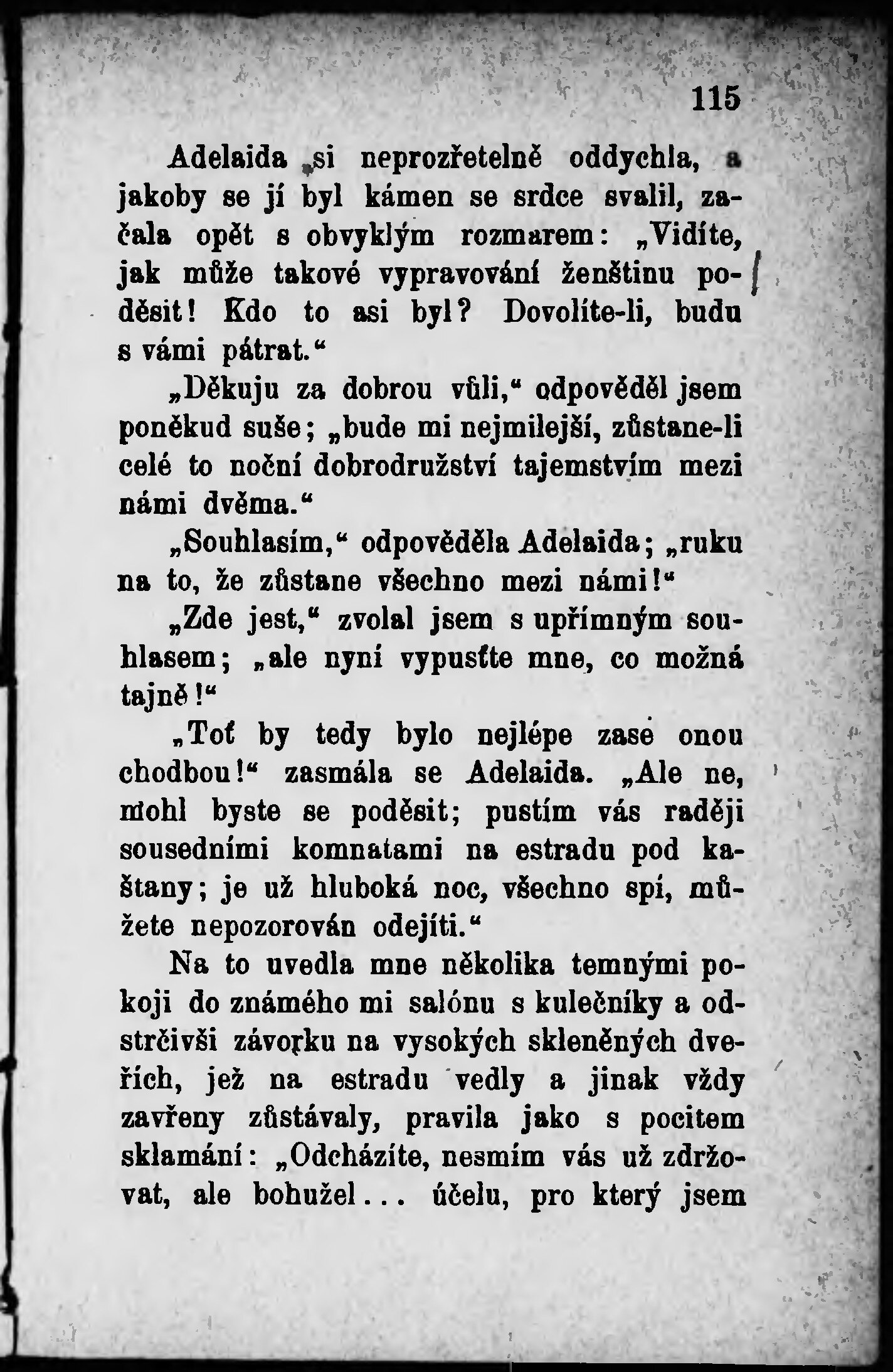 115

Adelaida si neprozřetelně oddychla, a jakoby se jí byl kámen se srdce svalil, začala opět s obvyklým rozmarem: „Vidíte, jak může takové vypravování ženštinu poděsit! Kdo to asi byl? Dovolíte-li, budu s vámi pátrat.“

„Děkuju za dobrou vůli,“ odpověděl jsem poněkud suše; „bude mi nejmilejší, zůstane-li celé to noční dobrodružství tajemstvím mezi námi dvěma.“

„Souhlasím,“ odpověděla Adelaida; „ruku na to, že zůstane všechno mezi námi!“

„Zde jest,“ zvolal jsem s upřímným souhlasem; „ale nyní vypusťte mne, co možná tajně!“

„Toť by tedy bylo nejlépe zase onou chodbou!“ zasmála se Adelaida. „Ale ne, mohl byste se poděsit; pustím vás raději sousedními komnatami na estradu pod kaštany; je už hluboká noc, všechno spí, můžete nepozorován odejíti.“

Na to uvedla mne několika temnými pokoji do známého mi salónu s kulečníky a odstrčivši závorku na vysokých skleněných dveřích, jež na estradu vedly a jinak vždy zavřeny zůstávaly, pravila jako s pocitem sklamání: „Odcházíte, nesmím vás už zdržovat, ale bohužel... účelu, pro který jsem